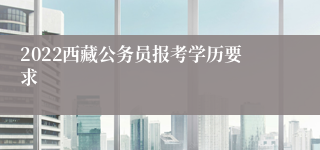 2022西藏公务员报考学历要求